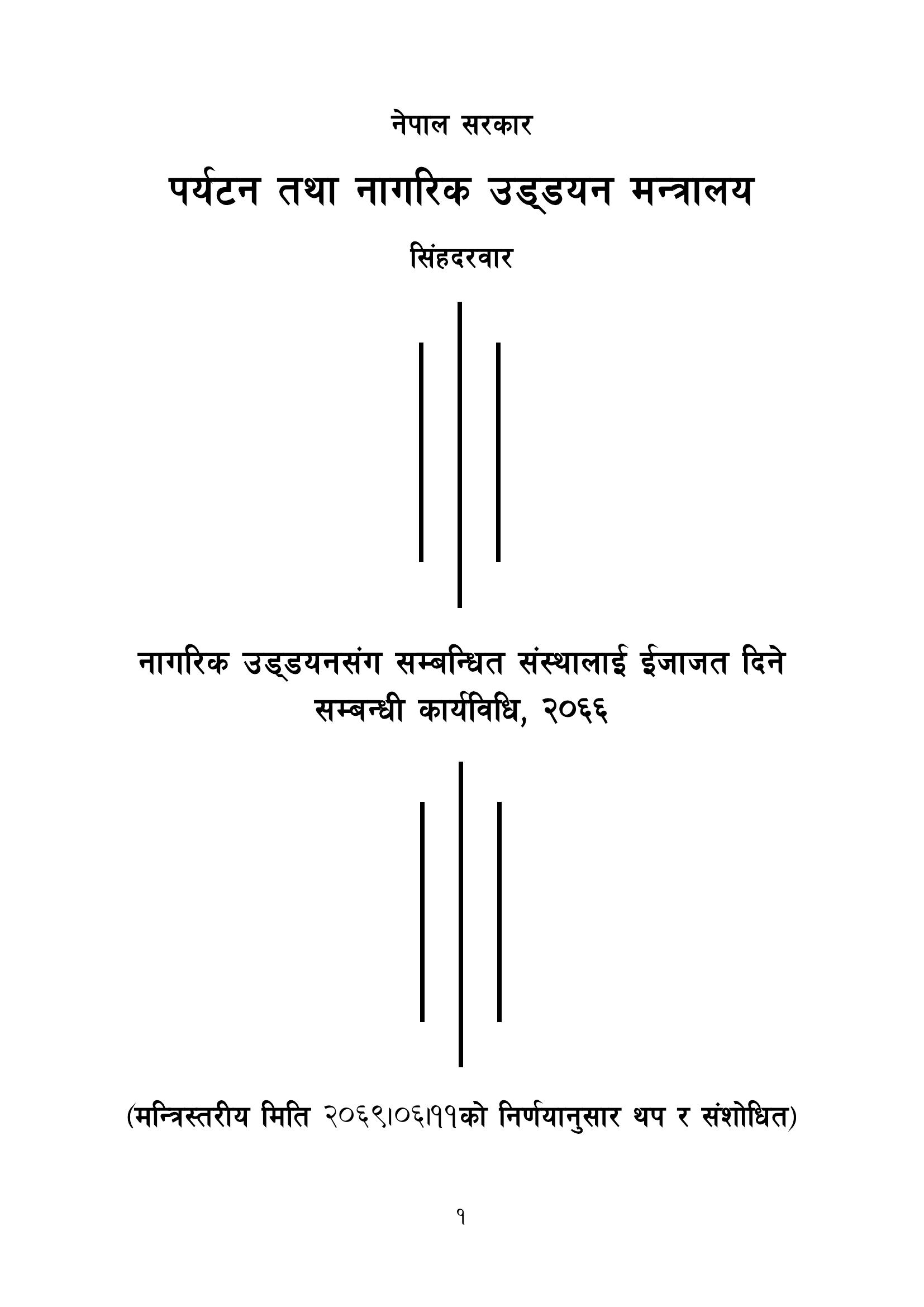 नेपाल सरकार

पर्यटन तथा नागरिक उड्डयन मन्त्रालय

सिंहदरवार

नागरिक उड्डयनसंग सम्बन्धित संस्थालाई ईजाजत दिने सम्बन्धी कार्यविधि, २०६६

(मन्त्रिस्तरीय मिति २०६९।०६।११को निर्णयानुसार थप र संशोधित)

१